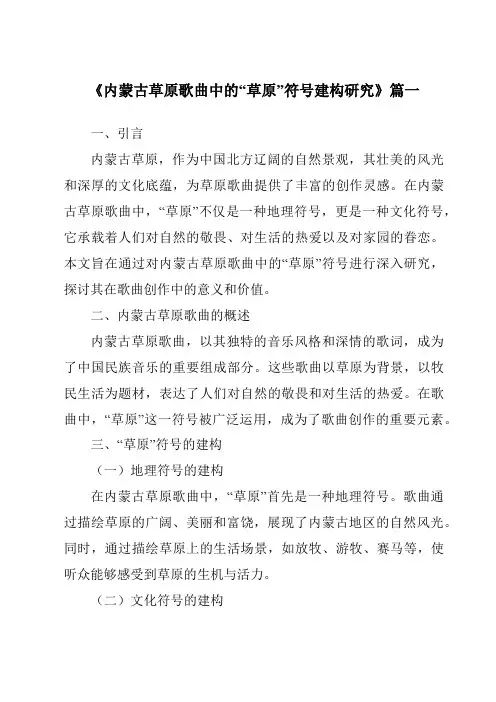 《内蒙古草原歌曲中的“草原”符号建构研究》篇一

一、引言

内蒙古草原，作为中国北方辽阔的自然景观，其壮美的风光和深厚的文化底蕴，为草原歌曲提供了丰富的创作灵感。在内蒙古草原歌曲中，“草原”不仅是一种地理符号，更是一种文化符号，它承载着人们对自然的敬畏、对生活的热爱以及对家园的眷恋。本文旨在通过对内蒙古草原歌曲中的“草原”符号进行深入研究，探讨其在歌曲创作中的意义和价值。

二、内蒙古草原歌曲的概述

内蒙古草原歌曲，以其独特的音乐风格和深情的歌词，成为了中国民族音乐的重要组成部分。这些歌曲以草原为背景，以牧民生活为题材，表达了人们对自然的敬畏和对生活的热爱。在歌曲中，“草原”这一符号被广泛运用，成为了歌曲创作的重要元素。

三、“草原”符号的建构

（一）地理符号的建构

在内蒙古草原歌曲中，“草原”首先是一种地理符号。歌曲通过描绘草原的广阔、美丽和富饶，展现了内蒙古地区的自然风光。同时，通过描绘草原上的生活场景，如放牧、游牧、赛马等，使听众能够感受到草原的生机与活力。

（二）文化符号的建构